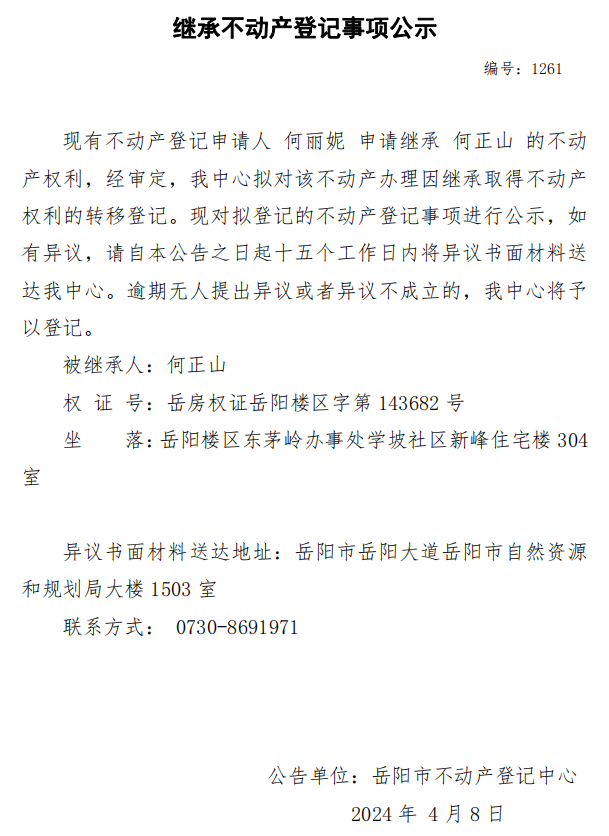 继承不动产登记事项公示

编号：1261

现有不动产登记申请人 何丽妮 申请继承 何正山 的不动产权利，经审定，我中心拟对该不动产办理因继承取得不动产权利的转移登记。现对拟登记的不动产登记事项进行公示，如有异议，请自本公告之日起十五个工作日内将异议书面材料送达我中心。逾期无人提出异议或者异议不成立的，我中心将予以登记。

被继承人：何正山

权 证 号：岳房权证岳阳楼区字第 143682 号

坐　　落：岳阳楼区东茅岭办事处学坡社区新峰住宅楼 304 室

异议书面材料送达地址：岳阳市岳阳大道岳阳市自然资源和规划局大楼 1503 室

联系方式： 0730-8691971

公告单位：岳阳市不动产登记中心

2024 年 4 月 8 日